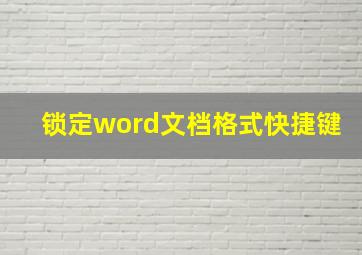 锁定word文档格式快捷键